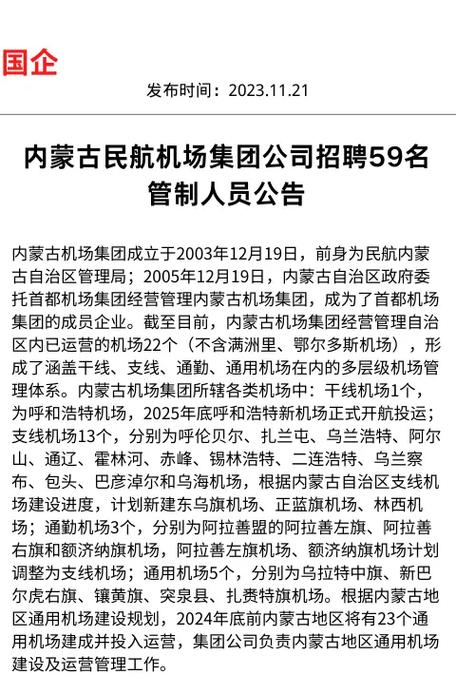 国企

发布时间：2023.11.21

内蒙古民航机场集团公司招聘59名管制人员公告

内蒙古机场集团成立于2003年12月19日，前身为民航内蒙古自治区管理局；2005年12月19日，内蒙古自治区政府委托首都机场集团经营管理内蒙古机场集团，成为了首都机场集团的成员企业。截至目前，内蒙古机场集团经营管理自治区内已运营的机场22个（不含满洲里、鄂尔多斯机场），形成了涵盖干线、支线、通勤、通用机场在内的多层级机场管理体系。内蒙古机场集团所辖各类机场中：干线机场1个，为呼和浩特机场，2025年底呼和浩特新机场正式开航投运；支线机场13个，分别为呼伦贝尔、扎兰屯、乌兰浩特、阿尔山、通辽、霍林河、赤峰、锡林浩特、二连浩特、乌兰察布、包头、巴彦淖尔和乌海机场，根据内蒙古自治区支线机场建设进度，计划新建东乌旗机场、正蓝旗机场、林西机场；通勤机场3个，分别为阿拉善盟的阿拉善左旗、阿拉善右旗和额济纳旗机场，阿拉善左旗机场、额济纳旗机场计划调整为支线机场；通用机场5个，分别为乌拉特中旗、新巴尔虎右旗、镶黄旗、突泉县、扎赉特旗机场。根据内蒙古地区通用机场建设规划，2024年底前内蒙古地区将有23个通用机场建成并投入运营，集团公司负责内蒙古地区通用机场建设及运营管理工作。